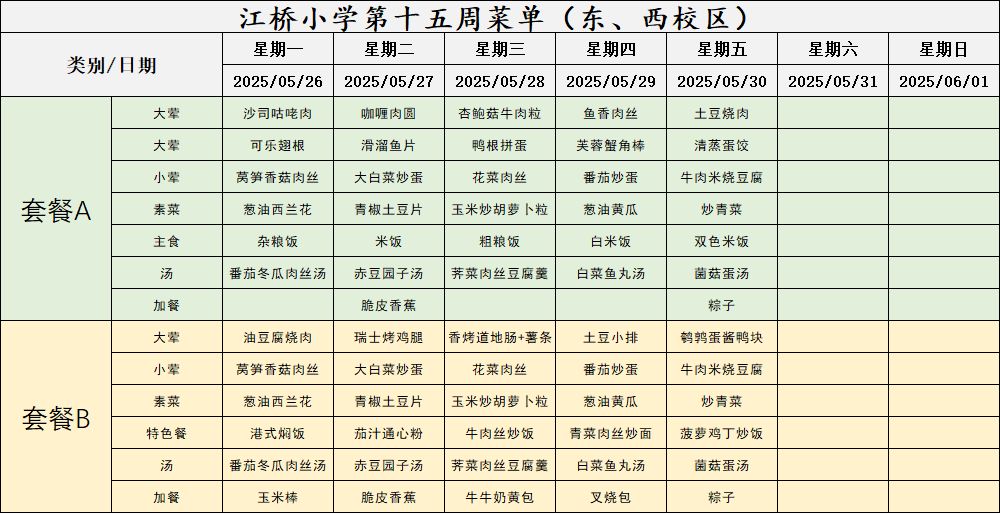 江桥小学第十五周菜单（东、西校区）

| 类别/日期 | | 星期一 | 星期二 | 星期三 | 星期四 | 星期五 | 星期六 | 星期日 |
|---|---|---|---|---|---|---|---|---|
| | | 2025/05/26 | 2025/05/27 | 2025/05/28 | 2025/05/29 | 2025/05/30 | 2025/05/31 | 2025/06/01 |
| 套餐A | 大荤 | 沙司咕咾肉 | 咖喱肉圆 | 杏鲍菇牛肉粒 | 鱼香肉丝 | 土豆烧肉 | | |
| | 大荤 | 可乐翅根 | 滑溜鱼片 | 鸭根拼蛋 | 芙蓉蟹角棒 | 清蒸蛋饺 | | |
| | 小荤 | 莴笋香菇肉丝 | 大白菜炒蛋 | 花菜肉丝 | 番茄炒蛋 | 牛肉米烧豆腐 | | |
| | 素菜 | 葱油西兰花 | 青椒土豆片 | 玉米炒胡萝卜粒 | 葱油黄瓜 | 炒青菜 | | |
| | 主食 | 杂粮饭 | 米饭 | 粗粮饭 | 白米饭 | 双色米饭 | | |
| | 汤 | 番茄冬瓜肉丝汤 | 赤豆园子汤 | 荠菜肉丝豆腐羹 | 白菜鱼丸汤 | 菌菇蛋汤 | | |
| | 加餐 | | 脆皮香蕉 | | | 粽子 | | |
| 套餐B | 大荤 | 油豆腐烧肉 | 瑞士烤鸡腿 | 香烤道地肠+薯条 | 土豆小排 | 鹌鹑蛋酱鸭块 | | |
| | 小荤 | 莴笋香菇肉丝 | 大白菜炒蛋 | 花菜肉丝 | 番茄炒蛋 | 牛肉米烧豆腐 | | |
| | 素菜 | 葱油西兰花 | 青椒土豆片 | 玉米炒胡萝卜粒 | 葱油黄瓜 | 炒青菜 | | |
| | 特色餐 | 港式焖饭 | 茄汁通心粉 | 牛肉丝炒饭 | 青菜肉丝炒面 | 菠萝鸡丁炒饭 | | |
| | 汤 | 番茄冬瓜肉丝汤 | 赤豆园子汤 | 荠菜肉丝豆腐羹 | 白菜鱼丸汤 | 菌菇蛋汤 | | |
| | 加餐 | 玉米棒 | 脆皮香蕉 | 牛牛奶黄包 | 叉烧包 | 粽子 | | |